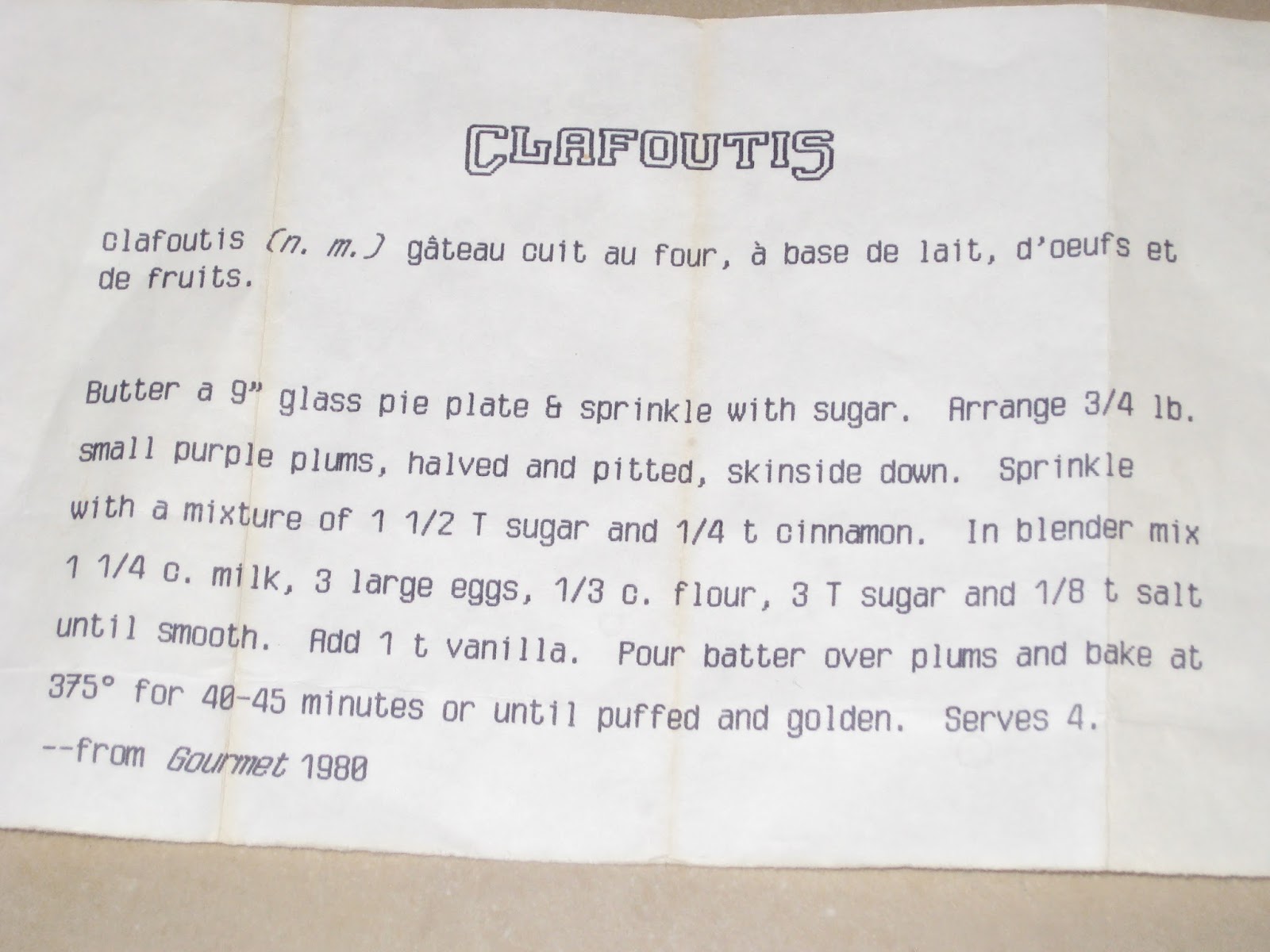 CLAFOUTIS

clafoutis (n. m.) gâteau cuit au four, à base de lait, d'oeufs et de fruits.

Butter a 9" glass pie plate & sprinkle with sugar. Arrange 3/4 lb. small purple plums, halved and pitted, skinside down. Sprinkle with a mixture of 1 1/2 T sugar and 1/4 t cinnamon. In blender mix 1 1/4 c. milk, 3 large eggs, 1/3 c. flour, 3 T sugar and 1/8 t salt until smooth. Add 1 t vanilla. Pour batter over plums and bake at 375° for 40-45 minutes or until puffed and golden. Serves 4.

--from Gourmet 1980